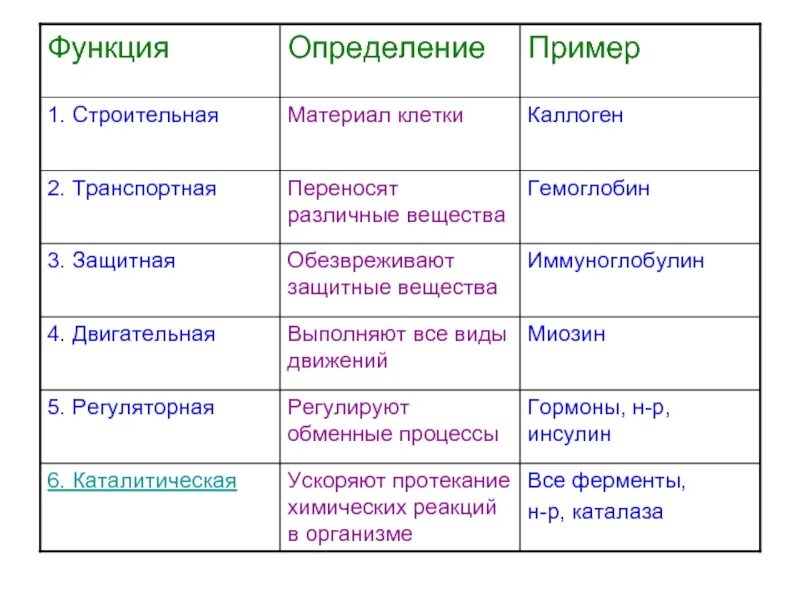 | Функция | Определение | Пример |
|---|---|---|
| 1. Строительная | Материал клетки | Каллоген |
| 2. Транспортная | Переносят различные вещества | Гемоглобин |
| 3. Защитная | Обезвреживают защитные вещества | Иммуноглобулин |
| 4. Двигательная | Выполняют все виды движений | Миозин |
| 5. Регуляторная | Регулируют обменные процессы | Гормоны, н-р, инсулин |
| 6. Каталитическая | Ускоряют протекание химических реакций в организме | Все ферменты, н-р, каталаза |